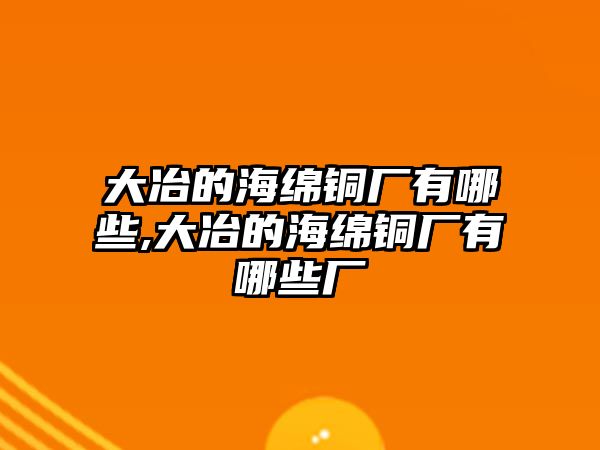 大冶的海绵铜厂有哪些,大冶的海绵铜厂有哪些厂